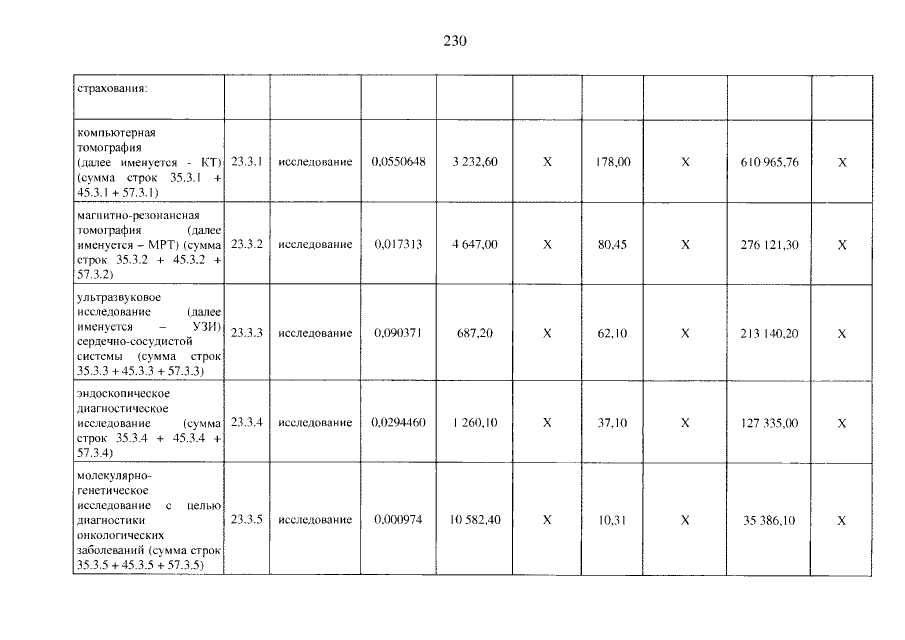 230

| страхования: | | | | | | | | | |
|---|---|---|---|---|---|---|---|---|---|
| компьютерная томография (далее именуется - КТ) (сумма строк 35.3.1 + 45.3.1 + 57.3.1) | 23.3.1 | исследование | 0,0550648 | 3 232,60 | X | 178,00 | X | 610 965,76 | X |
| магнитно-резонансная томография (далее именуется – МРТ) (сумма строк 35.3.2 + 45.3.2 + 57.3.2) | 23.3.2 | исследование | 0,017313 | 4 647,00 | X | 80,45 | X | 276 121,30 | X |
| ультразвуковое исследование (далее именуется – УЗИ) сердечно-сосудистой системы (сумма строк 35.3.3 + 45.3.3 + 57.3.3) | 23.3.3 | исследование | 0,090371 | 687,20 | X | 62,10 | X | 213 140,20 | X |
| эндоскопическое диагностическое исследование (сумма строк 35.3.4 + 45.3.4 + 57.3.4) | 23.3.4 | исследование | 0,0294460 | 1 260,10 | X | 37,10 | X | 127 335,00 | X |
| молекулярно-генетическое исследование с целью диагностики онкологических заболеваний (сумма строк 35.3.5 + 45.3.5 + 57.3.5) | 23.3.5 | исследование | 0,000974 | 10 582,40 | X | 10,31 | X | 35 386,10 | X |